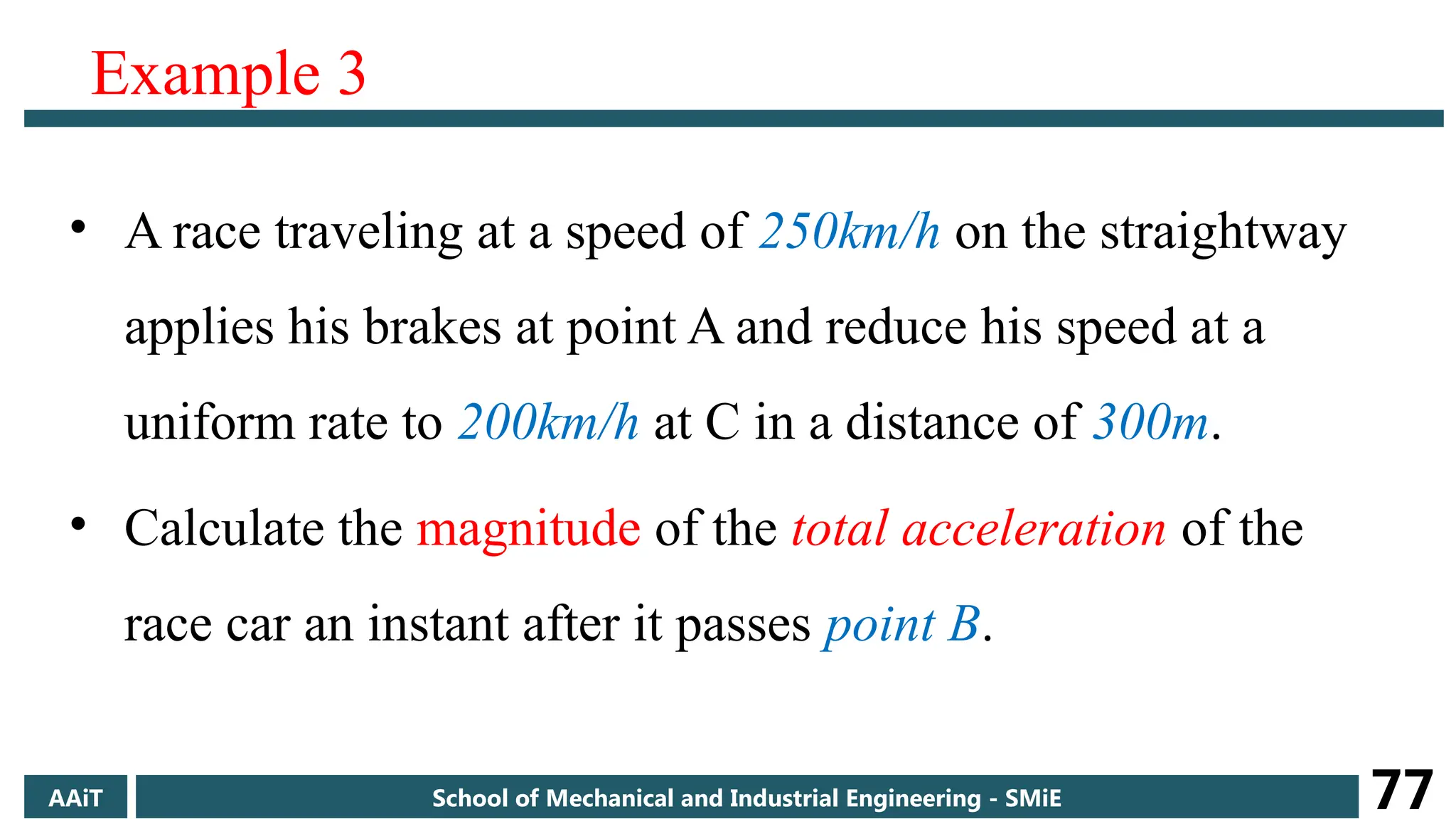 Example 3

• A race traveling at a speed of 250km/h on the straightway applies his brakes at point A and reduce his speed at a uniform rate to 200km/h at C in a distance of 300m.

• Calculate the magnitude of the total acceleration of the race car an instant after it passes point B.

AAiT

School of Mechanical and Industrial Engineering - SMiE

77